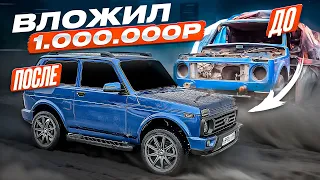 ВЛОЖИЛ
1.000.000Р
ДО
ПОСЛЕ